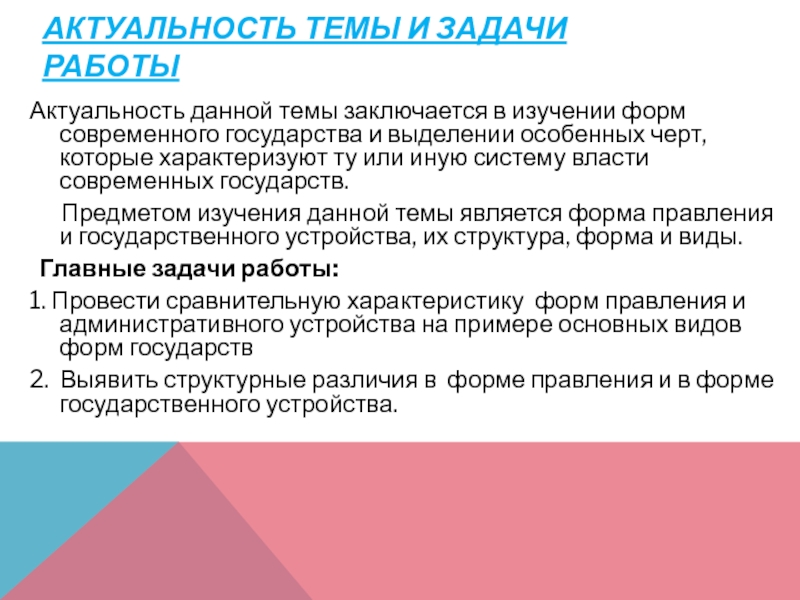 АКТУАЛЬНОСТЬ ТЕМЫ И ЗАДАЧИ РАБОТЫ

Актуальность данной темы заключается в изучении форм современного государства и выделении особенных черт, которые характеризуют ту или иную систему власти современных государств.

Предметом изучения данной темы является форма правления и государственного устройства, их структура, форма и виды.

Главные задачи работы:

1. Провести сравнительную характеристику форм правления и административного устройства на примере основных видов форм государств

2. Выявить структурные различия в форме правления и в форме государственного устройства.